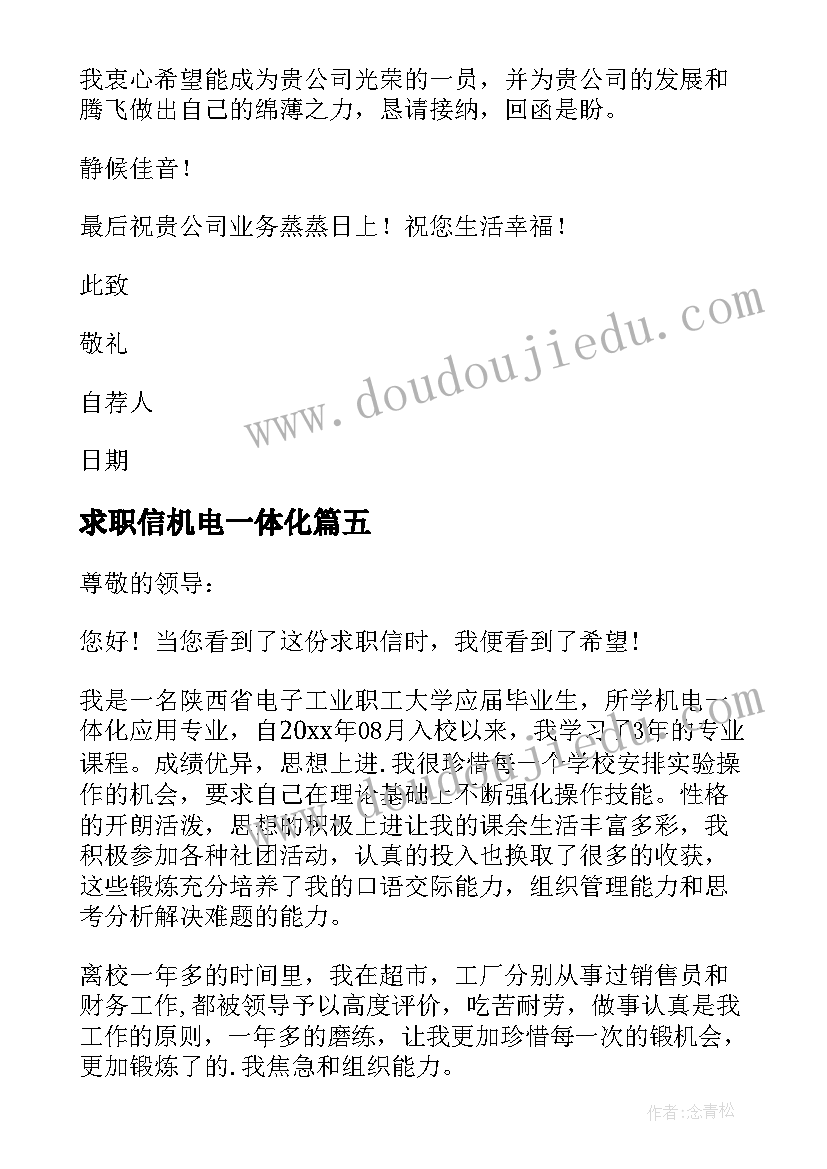 我衷心希望能成为贵公司光荣的一员，并为贵公司的发展和腾飞做出自己的绵薄之力，恳请接纳，回函是盼。

静候佳音！

最后祝贵公司业务蒸蒸日上！祝您生活幸福！

此致

敬礼

自荐人

日期

www.doudoujiedu.com

求职信机电一体化篇五

尊敬的领导：

您好！当您看到了这份求职信时，我便看到了希望！

我是一名陕西省电子工业职工大学应届毕业生，所学机电一体化应用专业，自20xx年08月入校以来，我学习了3年的专业课程。成绩优异，思想上进.我很珍惜每一个学校安排实验操作的机会，要求自己在理论基础上不断强化操作技能。性格的开朗活泼，思想的积极上进让我的课余生活丰富多彩，我积极参加各种社团活动，认真的投入也换取了很多的收获，这些锻炼充分培养了我的口语交际能力，组织管理能力和思考分析解决难题的能力。

离校一年多的时间里，我在超市，工厂分别从事过销售员和财务工作,都被领导予以高度评价，吃苦耐劳，做事认真是我工作的原则，一年多的磨练，让我更加珍惜每一次的锻机会，更加锻炼了的.我焦急和组织能力。

作者:念青松